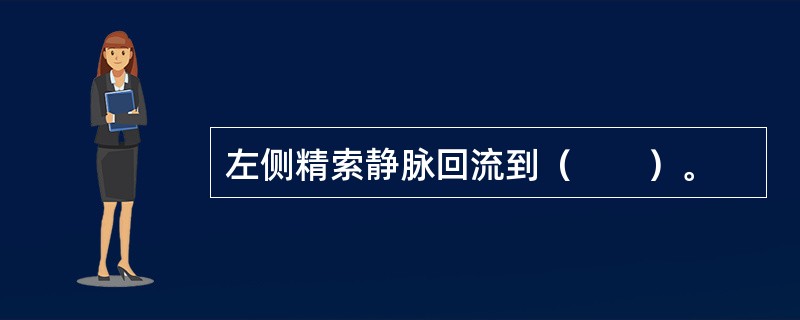 左侧精索静脉回流到（　　）。